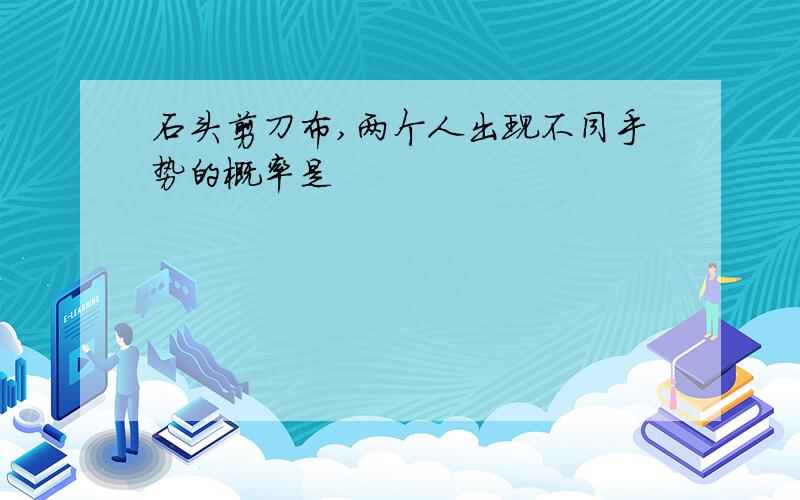 石头剪刀布,两个人出现不同手势的概率是

E-LEARNING